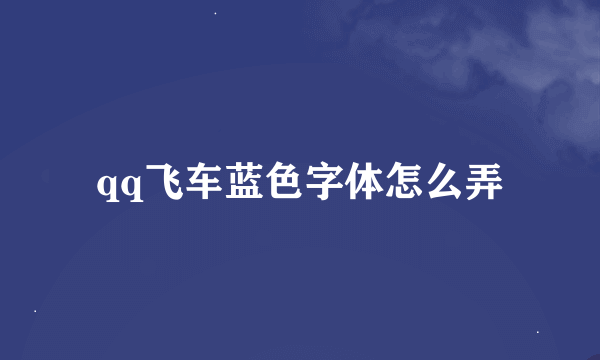 qq飞车蓝色字体怎么弄